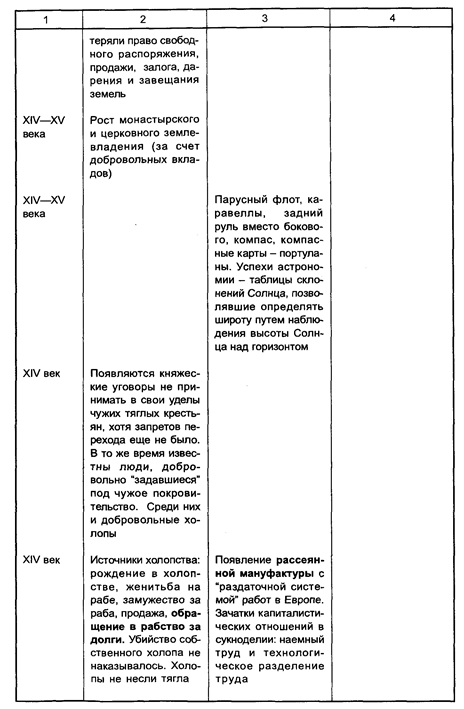 | 1 | 2 | 3 | 4 |
|---|---|---|---|
| | теряли право свободного распоряжения, продажи, залога, дарения и завещания земель | | |
| XIV—XV века | Рост монастырского и церковного землевладения (за счет добровольных вкладов) | | |
| XIV—XV века | | Парусный флот, каравеллы, задний руль вместо бокового, компас, компасные карты – портуланы. Успехи астрономии – таблицы склонений Солнца, позволявшие определять широту путем наблюдения высоты Солнца над горизонтом | |
| XIV век | Появляются княжеские уговоры не принимать в свои уделы чужих тяглых крестьян, хотя запретов перехода еще не было. В то же время известны люди, добровольно "задавшиеся" под чужое покровительство. Среди них и добровольные холопы | | |
| XIV век | Источники холопства: рождение в холопстве, женитьба на рабе, замужество за раба, продажа, **обращение в рабство за долги.** Убийство собственного холопа не наказывалось. Холопы не несли тягла | Появление **рассеянной мануфактуры** с "раздаточной системой" работ в Европе. Зачатки капиталистических отношений в сукноделии: наемный труд и технологическое разделение труда | |